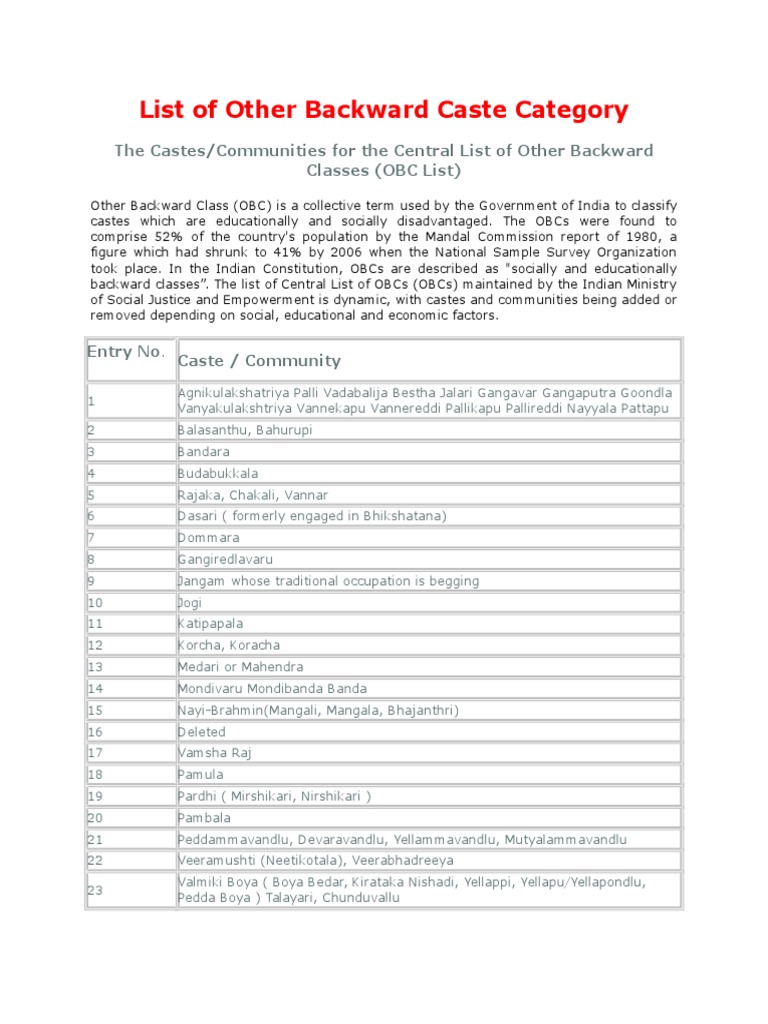 List of Other Backward Caste Category

The Castes/Communities for the Central List of Other Backward Classes (OBC List)

Other Backward Class (OBC) is a collective term used by the Government of India to classify castes which are educationally and socially disadvantaged. The OBCs were found to comprise 52% of the country's population by the Mandal Commission report of 1980, a figure which had shrunk to 41% by 2006 when the National Sample Survey Organization took place. In the Indian Constitution, OBCs are described as "socially and educationally backward classes". The list of Central List of OBCs (OBCs) maintained by the Indian Ministry of Social Justice and Empowerment is dynamic, with castes and communities being added or removed depending on social, educational and economic factors.

| Entry No. | Caste / Community |
|---|---|
| 1 | Agnikulakshatriya Palli Vadabalija Bestha Jalari Gangavar Gangaputra Goondla Vanyakulakshtriya Vannekapu Vannereddi Pallikapu Pallireddi Nayyala Pattapu |
| 2 | Balasanthu, Bahurupi |
| 3 | Bandara |
| 4 | Budabukkala |
| 5 | Rajaka, Chakali, Vannar |
| 6 | Dasari ( formerly engaged in Bhikshatana) |
| 7 | Dommara |
| 8 | Gangiredlavaru |
| 9 | Jangam whose traditional occupation is begging |
| 10 | Jogi |
| 11 | Katipapala |
| 12 | Korcha, Koracha |
| 13 | Medari or Mahendra |
| 14 | Mondivaru Mondibanda Banda |
| 15 | Nayi-Brahmin(Mangali, Mangala, Bhajanthri) |
| 16 | Deleted |
| 17 | Vamsha Raj |
| 18 | Pamula |
| 19 | Pardhi ( Mirshikari, Nirshikari ) |
| 20 | Pambala |
| 21 | Peddammavandlu, Devaravandlu, Yellammavandlu, Mutyalammavandlu |
| 22 | Veeramushti (Neetikotala), Veerabhadreeya |
| 23 | Valmiki Boya ( Boya Bedar, Kirataka Nishadi, Yellappi, Yellapu/Yellapondlu, Pedda Boya ) Talayari, Chunduvallu |